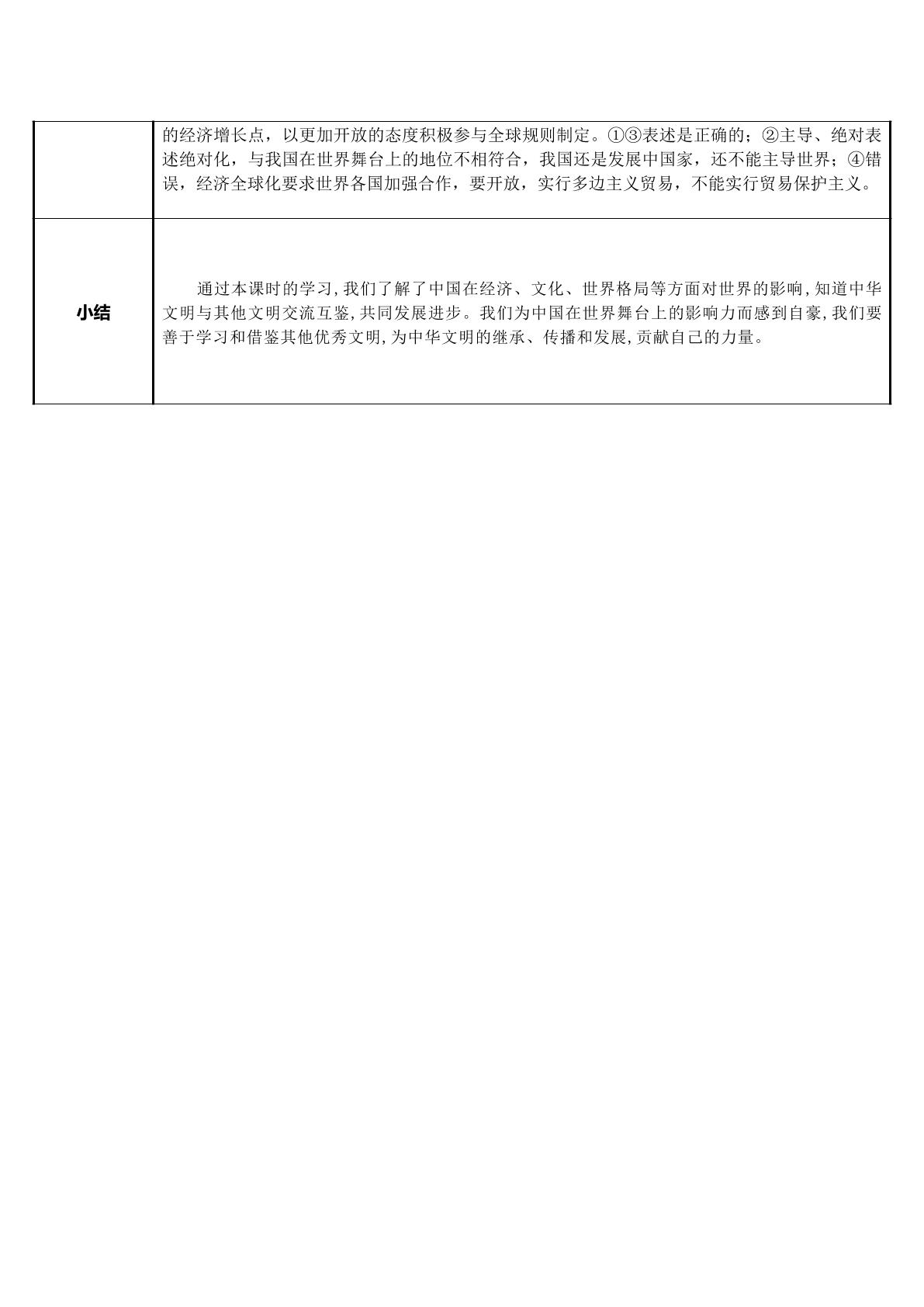 | | 的经济增长点，以更加开放的态度积极参与全球规则制定。①③表述是正确的；②主导、绝对表述绝对化，与我国在世界舞台上的地位不相符合，我国还是发展中国家，还不能主导世界；④错误，经济全球化要求世界各国加强合作，要开放，实行多边主义贸易，不能实行贸易保护主义。 |
|---|---|
| 小结 | 通过本课时的学习,我们了解了中国在经济、文化、世界格局等方面对世界的影响,知道中华文明与其他文明交流互鉴,共同发展进步。我们为中国在世界舞台上的影响力而感到自豪,我们要善于学习和借鉴其他优秀文明,为中华文明的继承、传播和发展,贡献自己的力量。 |